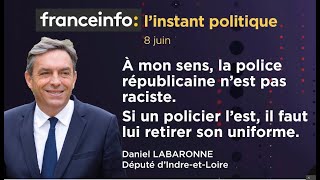 franceinfo: l'instant politique

8 juin

À mon sens, la police républicaine n'est pas raciste.

Si un policier l'est, il faut lui retirer son uniforme.

Daniel LABARONNE
Député d'Indre-et-Loire